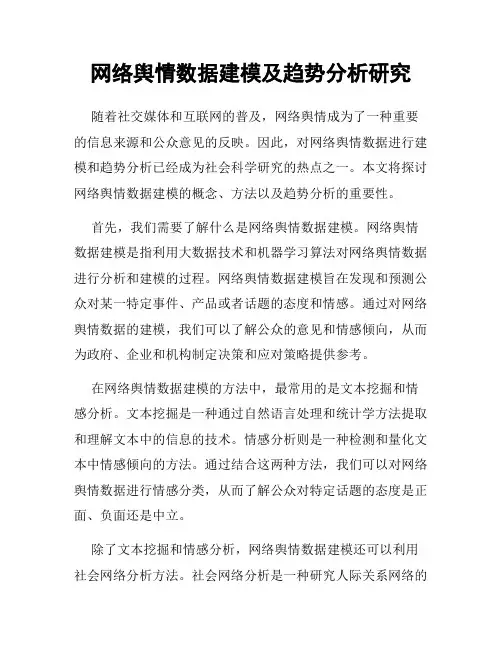 网络舆情数据建模及趋势分析研究

随着社交媒体和互联网的普及，网络舆情成为了一种重要的信息来源和公众意见的反映。因此，对网络舆情数据进行建模和趋势分析已经成为社会科学研究的热点之一。本文将探讨网络舆情数据建模的概念、方法以及趋势分析的重要性。

首先，我们需要了解什么是网络舆情数据建模。网络舆情数据建模是指利用大数据技术和机器学习算法对网络舆情数据进行分析和建模的过程。网络舆情数据建模旨在发现和预测公众对某一特定事件、产品或者话题的态度和情感。通过对网络舆情数据的建模，我们可以了解公众的意见和情感倾向，从而为政府、企业和机构制定决策和应对策略提供参考。

在网络舆情数据建模的方法中，最常用的是文本挖掘和情感分析。文本挖掘是一种通过自然语言处理和统计学方法提取和理解文本中的信息的技术。情感分析则是一种检测和量化文本中情感倾向的方法。通过结合这两种方法，我们可以对网络舆情数据进行情感分类，从而了解公众对特定话题的态度是正面、负面还是中立。

除了文本挖掘和情感分析，网络舆情数据建模还可以利用社会网络分析方法。社会网络分析是一种研究人际关系网络的